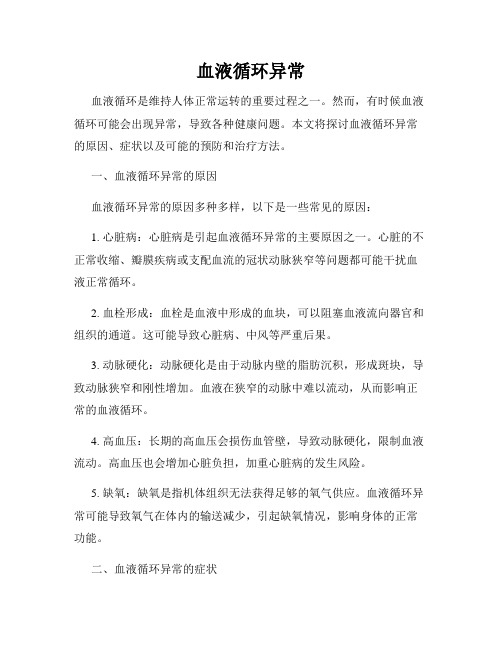 血液循环异常

血液循环是维持人体正常运转的重要过程之一。然而，有时候血液循环可能会出现异常，导致各种健康问题。本文将探讨血液循环异常的原因、症状以及可能的预防和治疗方法。

一、血液循环异常的原因

血液循环异常的原因多种多样，以下是一些常见的原因：

1. 心脏病：心脏病是引起血液循环异常的主要原因之一。心脏的不正常收缩、瓣膜疾病或支配血流的冠状动脉狭窄等问题都可能干扰血液正常循环。

2. 血栓形成：血栓是血液中形成的血块，可以阻塞血液流向器官和组织的通道。这可能导致心脏病、中风等严重后果。

3. 动脉硬化：动脉硬化是由于动脉内壁的脂肪沉积，形成斑块，导致动脉狭窄和刚性增加。血液在狭窄的动脉中难以流动，从而影响正常的血液循环。

4. 高血压：长期的高血压会损伤血管壁，导致动脉硬化，限制血液流动。高血压也会增加心脏负担，加重心脏病的发生风险。

5. 缺氧：缺氧是指机体组织无法获得足够的氧气供应。血液循环异常可能导致氧气在体内的输送减少，引起缺氧情况，影响身体的正常功能。

二、血液循环异常的症状